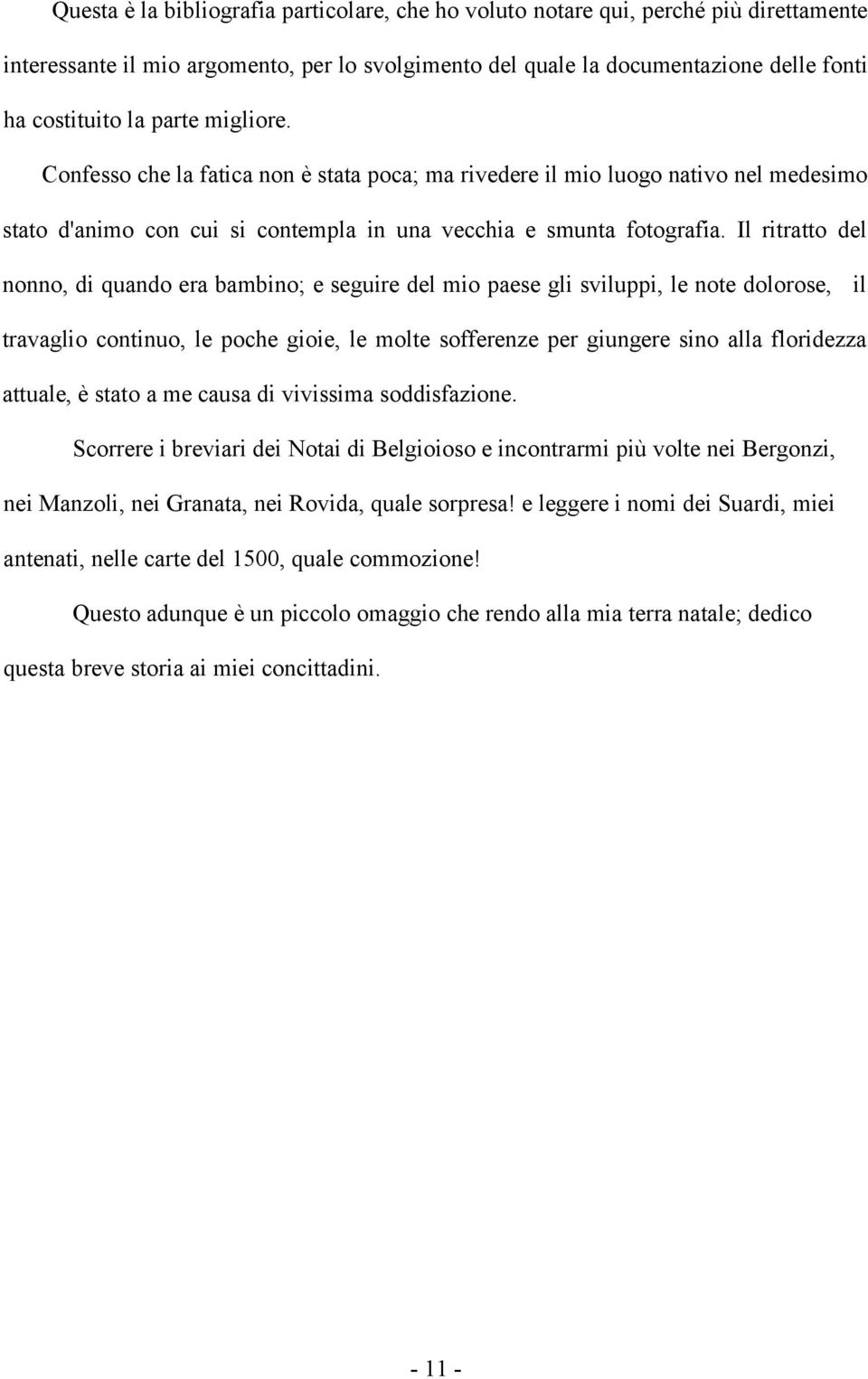 Questa è la bibliografia particolare, che ho voluto notare qui, perché più direttamente interessante il mio argomento, per lo svolgimento del quale la documentazione delle fonti ha costituito la parte migliore.

Confesso che la fatica non è stata poca; ma rivedere il mio luogo nativo nel medesimo stato d'animo con cui si contempla in una vecchia e smunta fotografia. Il ritratto del nonno, di quando era bambino; e seguire del mio paese gli sviluppi, le note dolorose, il travaglio continuo, le poche gioie, le molte sofferenze per giungere sino alla floridezza attuale, è stato a me causa di vivissima soddisfazione.

Scorrere i breviari dei Notai di Belgioioso e incontrarmi più volte nei Bergonzi, nei Manzoli, nei Granata, nei Rovida, quale sorpresa! e leggere i nomi dei Suardi, miei antenati, nelle carte del 1500, quale commozione!

Questo adunque è un piccolo omaggio che rendo alla mia terra natale; dedico questa breve storia ai miei concittadini.

- 11 -